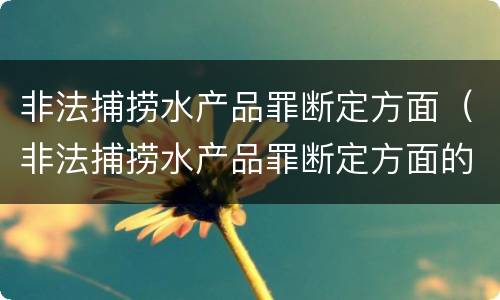 非法捕捞水产品罪断定方面（非法捕捞水产品罪断定方面的